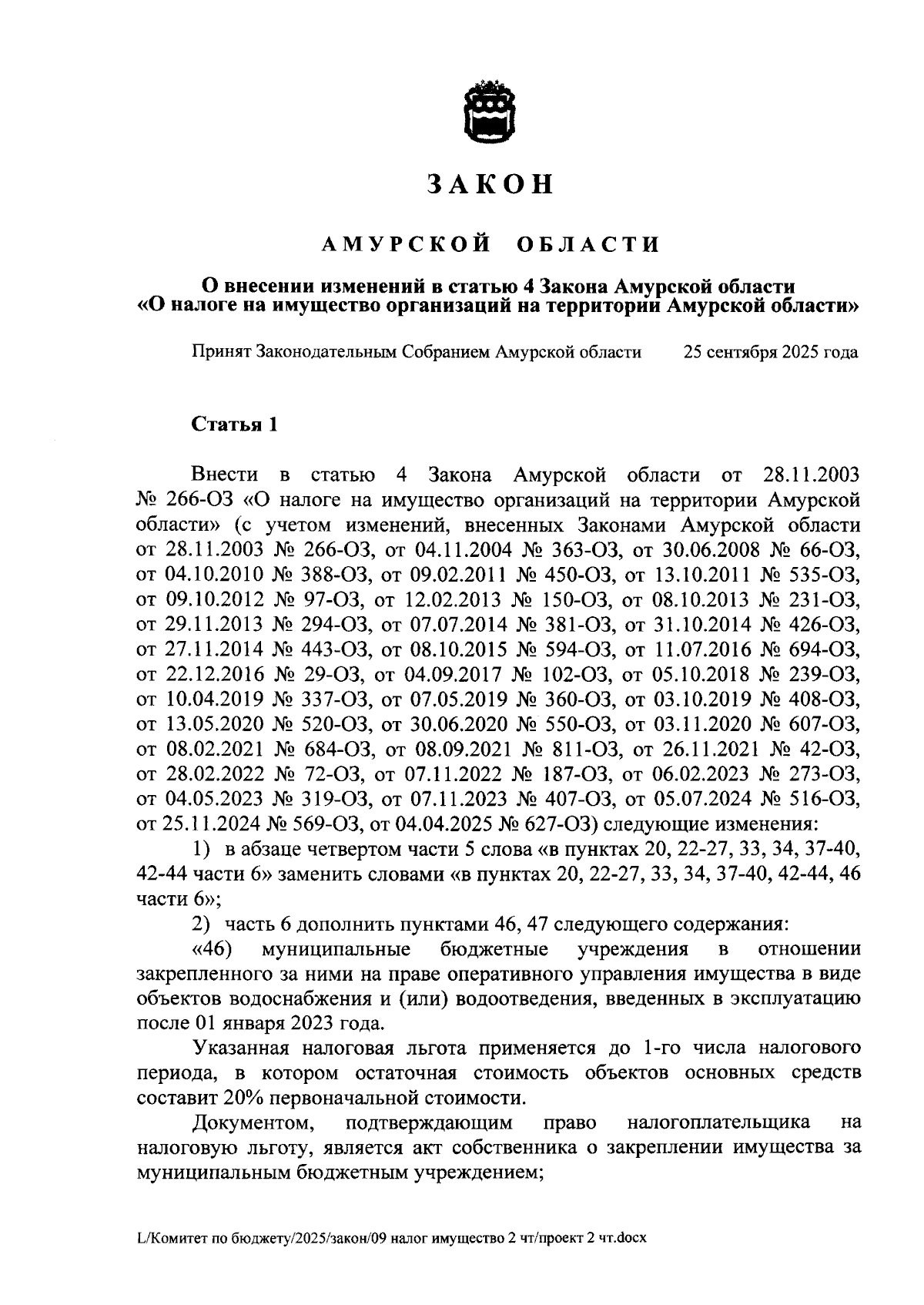 ЗАКОН

АМУРСКОЙ ОБЛАСТИ

О внесении изменений в статью 4 Закона Амурской области «О налоге на имущество организаций на территории Амурской области»

Принят Законодательным Собранием Амурской области 25 сентября 2025 года

Статья 1

Внести в статью 4 Закона Амурской области от 28.11.2003 № 266-ОЗ «О налоге на имущество организаций на территории Амурской области» (с учетом изменений, внесенных Законами Амурской области от 28.11.2003 № 266-ОЗ, от 04.11.2004 № 363-ОЗ, от 30.06.2008 № 66-ОЗ, от 04.10.2010 № 388-ОЗ, от 09.02.2011 № 450-ОЗ, от 13.10.2011 № 535-ОЗ, от 09.10.2012 № 97-ОЗ, от 12.02.2013 № 150-ОЗ, от 08.10.2013 № 231-ОЗ, от 29.11.2013 № 294-ОЗ, от 07.07.2014 № 381-ОЗ, от 31.10.2014 № 426-ОЗ, от 27.11.2014 № 443-ОЗ, от 08.10.2015 № 594-ОЗ, от 11.07.2016 № 694-ОЗ, от 22.12.2016 № 29-ОЗ, от 04.09.2017 № 102-ОЗ, от 05.10.2018 № 239-ОЗ, от 10.04.2019 № 337-ОЗ, от 07.05.2019 № 360-ОЗ, от 03.10.2019 № 408-ОЗ, от 13.05.2020 № 520-ОЗ, от 30.06.2020 № 550-ОЗ, от 03.11.2020 № 607-ОЗ, от 08.02.2021 № 684-ОЗ, от 08.09.2021 № 811-ОЗ, от 26.11.2021 № 42-ОЗ, от 28.02.2022 № 72-ОЗ, от 07.11.2022 № 187-ОЗ, от 06.02.2023 № 273-ОЗ, от 04.05.2023 № 319-ОЗ, от 07.11.2023 № 407-ОЗ, от 05.07.2024 № 516-ОЗ, от 25.11.2024 № 569-ОЗ, от 04.04.2025 № 627-ОЗ) следующие изменения:

1) в абзаце четвертом части 5 слова «в пунктах 20, 22-27, 33, 34, 37-40, 42-44 части 6» заменить словами «в пунктах 20, 22-27, 33, 34, 37-40, 42-44, 46 части 6»;

2) часть 6 дополнить пунктами 46, 47 следующего содержания:

«46) муниципальные бюджетные учреждения в отношении закрепленного за ними на праве оперативного управления имущества в виде объектов водоснабжения и (или) водоотведения, введенных в эксплуатацию после 01 января 2023 года.

Указанная налоговая льгота применяется до 1-го числа налогового периода, в котором остаточная стоимость объектов основных средств составит 20% первоначальной стоимости.

Документом, подтверждающим право налогоплательщика на налоговую льготу, является акт собственника о закреплении имущества за муниципальным бюджетным учреждением;

L/Комитет по бюджету/2025/закон/09 налог имущество 2 чт/проект 2 чт.docx